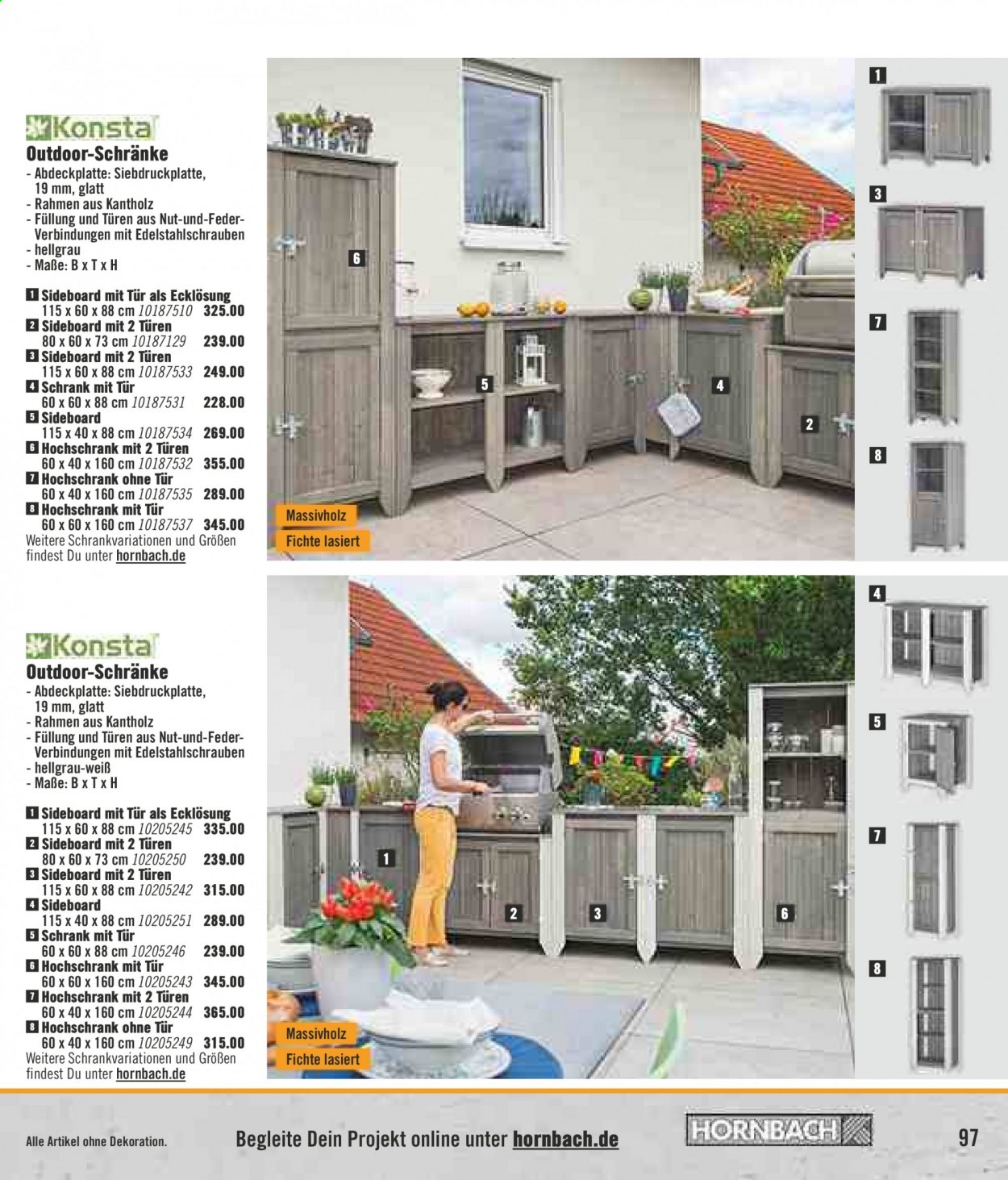 Konsta
Outdoor-Schränke
- Abdeckplatte: Siebdruckplatte, 19 mm, glatt
- Rahmen aus Kantholz
- Füllung und Türen aus Nut-und-Feder-Verbindungen mit Edelstahlschrauben
- hellgrau
- Maße: B x T x H

1 Sideboard mit Tür als Ecklösung
115 x 60 x 88 cm 10187510 325.00
2 Sideboard mit 2 Türen
80 x 60 x 73 cm 10187129 239.00
3 Sideboard mit 2 Türen
115 x 60 x 88 cm 10187533 249.00
4 Schrank mit Tür
60 x 60 x 88 cm 10187531 228.00
5 Sideboard
115 x 40 x 88 cm 10187534 269.00
6 Hochschrank mit 2 Türen
60 x 40 x 160 cm 10187532 355.00
7 Hochschrank ohne Tür
60 x 40 x 160 cm 10187535 289.00
8 Hochschrank mit Tür
60 x 60 x 160 cm 10187537 345.00
Weitere Schrankvariationen und Größen findest Du unter hornbach.de

6 5 4 2
Massivholz
Fichte lasiert
1 3 7 8

Konsta
Outdoor-Schränke
- Abdeckplatte: Siebdruckplatte, 19 mm, glatt
- Rahmen aus Kantholz
- Füllung und Türen aus Nut-und-Feder-Verbindungen mit Edelstahlschrauben
- hellgrau-weiß
- Maße: B x T x H

1 Sideboard mit Tür als Ecklösung
115 x 60 x 88 cm 10205245 335.00
2 Sideboard mit 2 Türen
80 x 60 x 73 cm 10205250 239.00
3 Sideboard mit 2 Türen
115 x 60 x 88 cm 10205242 315.00
4 Sideboard
115 x 40 x 88 cm 10205251 289.00
5 Schrank mit Tür
60 x 60 x 88 cm 10205246 239.00
6 Hochschrank mit Tür
60 x 60 x 160 cm 10205243 345.00
7 Hochschrank mit 2 Türen
60 x 40 x 160 cm 10205244 365.00
8 Hochschrank ohne Tür
60 x 40 x 160 cm 10205249 315.00
Weitere Schrankvariationen und Größen findest Du unter hornbach.de

1 2 3 6
Massivholz
Fichte lasiert
4 5 7 8

Alle Artikel ohne Dekoration.
Begleite Dein Projekt online unter hornbach.de
HORNBACH
97